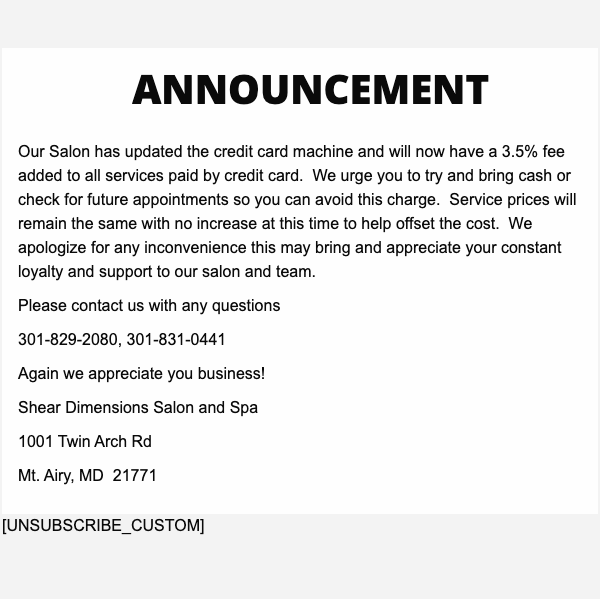 ANNOUNCEMENT

Our Salon has updated the credit card machine and will now have a 3.5% fee added to all services paid by credit card. We urge you to try and bring cash or check for future appointments so you can avoid this charge. Service prices will remain the same with no increase at this time to help offset the cost. We apologize for any inconvenience this may bring and appreciate your constant loyalty and support to our salon and team.

Please contact us with any questions

301-829-2080, 301-831-0441

Again we appreciate you business!

Shear Dimensions Salon and Spa

1001 Twin Arch Rd

Mt. Airy, MD 21771

[UNSUBSCRIBE_CUSTOM]